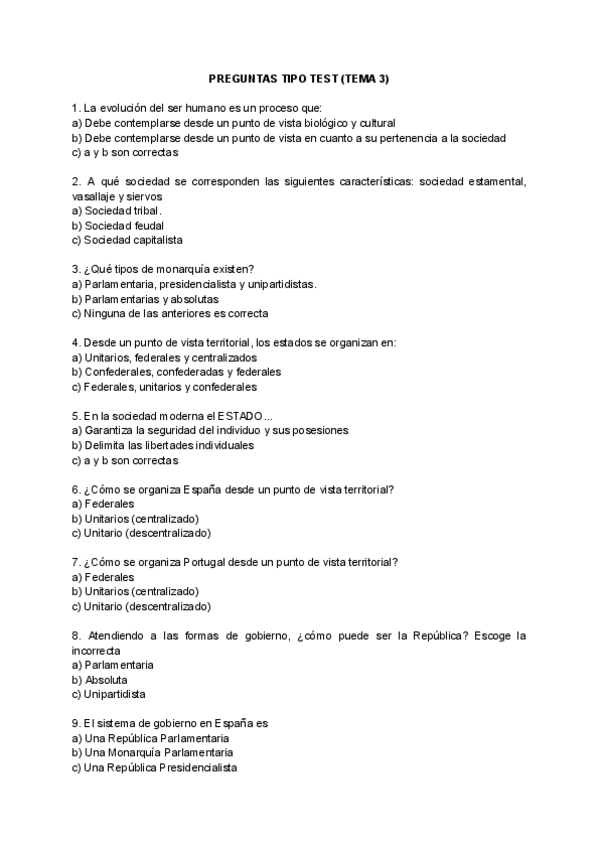 PREGUNTAS TIPO TEST (TEMA 3)

1. La evolución del ser humano es un proceso que:
a) Debe contemplarse desde un punto de vista biológico y cultural
b) Debe contemplarse desde un punto de vista en cuanto a su pertenencia a la sociedad
c) a y b son correctas

2. A qué sociedad se corresponden las siguientes características: sociedad estamental, vasallaje y siervos
a) Sociedad tribal.
b) Sociedad feudal
c) Sociedad capitalista

3. ¿Qué tipos de monarquía existen?
a) Parlamentaria, presidencialista y unipartidistas.
b) Parlamentarias y absolutas
c) Ninguna de las anteriores es correcta

4. Desde un punto de vista territorial, los estados se organizan en:
a) Unitarios, federales y centralizados
b) Confederales, confederadas y federales
c) Federales, unitarios y confederales

5. En la sociedad moderna el ESTADO...
a) Garantiza la seguridad del individuo y sus posesiones
b) Delimita las libertades individuales
c) a y b son correctas

6. ¿Cómo se organiza España desde un punto de vista territorial?
a) Federales
b) Unitarios (centralizado)
c) Unitario (descentralizado)

7. ¿Cómo se organiza Portugal desde un punto de vista territorial?
a) Federales
b) Unitarios (centralizado)
c) Unitario (descentralizado)

8. Atendiendo a las formas de gobierno, ¿cómo puede ser la República? Escoge la incorrecta
a) Parlamentaria
b) Absoluta
c) Unipartidista

9. El sistema de gobierno en España es
a) Una República Parlamentaria
b) Una Monarquía Parlamentaria
c) Una República Presidencialista